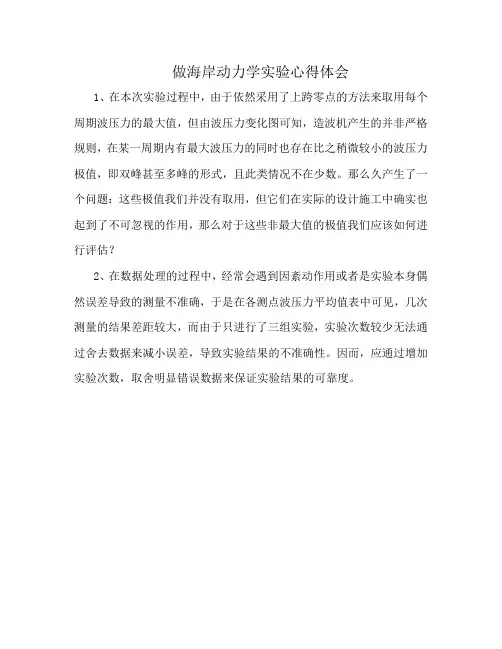 做海岸动力学实验心得体会

1、在本次实验过程中，由于依然采用了上跨零点的方法来取用每个周期波压力的最大值，但由波压力变化图可知，造波机产生的并非严格规则，在某一周期内有最大波压力的同时也存在比之稍微较小的波压力极值，即双峰甚至多峰的形式，且此类情况不在少数。那么久产生了一个问题：这些极值我们并没有取用，但它们在实际的设计施工中确实也起到了不可忽视的作用，那么对于这些非最大值的极值我们应该如何进行评估？

2、在数据处理的过程中，经常会遇到因素动作用或者是实验本身偶然误差导致的测量不准确，于是在各测点波压力平均值表中可见，几次测量的结果差距较大，而由于只进行了三组实验，实验次数较少无法通过舍去数据来减小误差，导致实验结果的不准确性。因而，应通过增加实验次数，取舍明显错误数据来保证实验结果的可靠度。